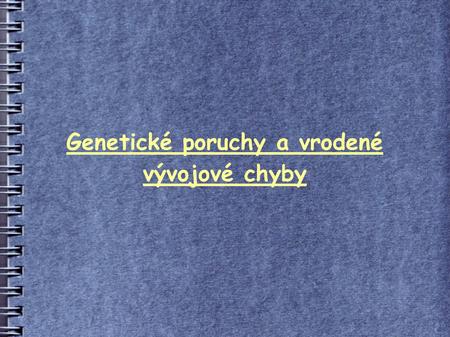 Genetické poruchy a vrodené vývojové chyby